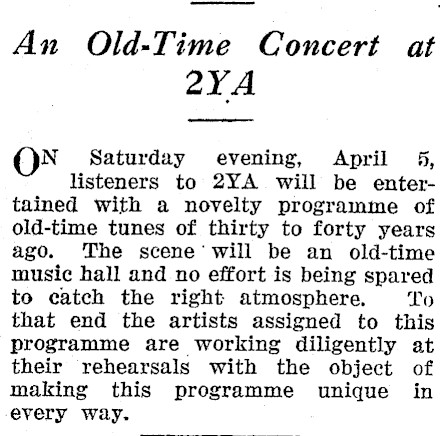 An Old-Time Concert at 2YA

ON Saturday evening, April 5, listeners to 2YA will be entertained with a novelty programme of old-time tunes of thirty to forty years ago. The scene will be an old-time music hall and no effort is being spared to catch the right atmosphere. To that end the artists assigned to this programme are working diligently at their rehearsals with the object of making this programme unique in every way.